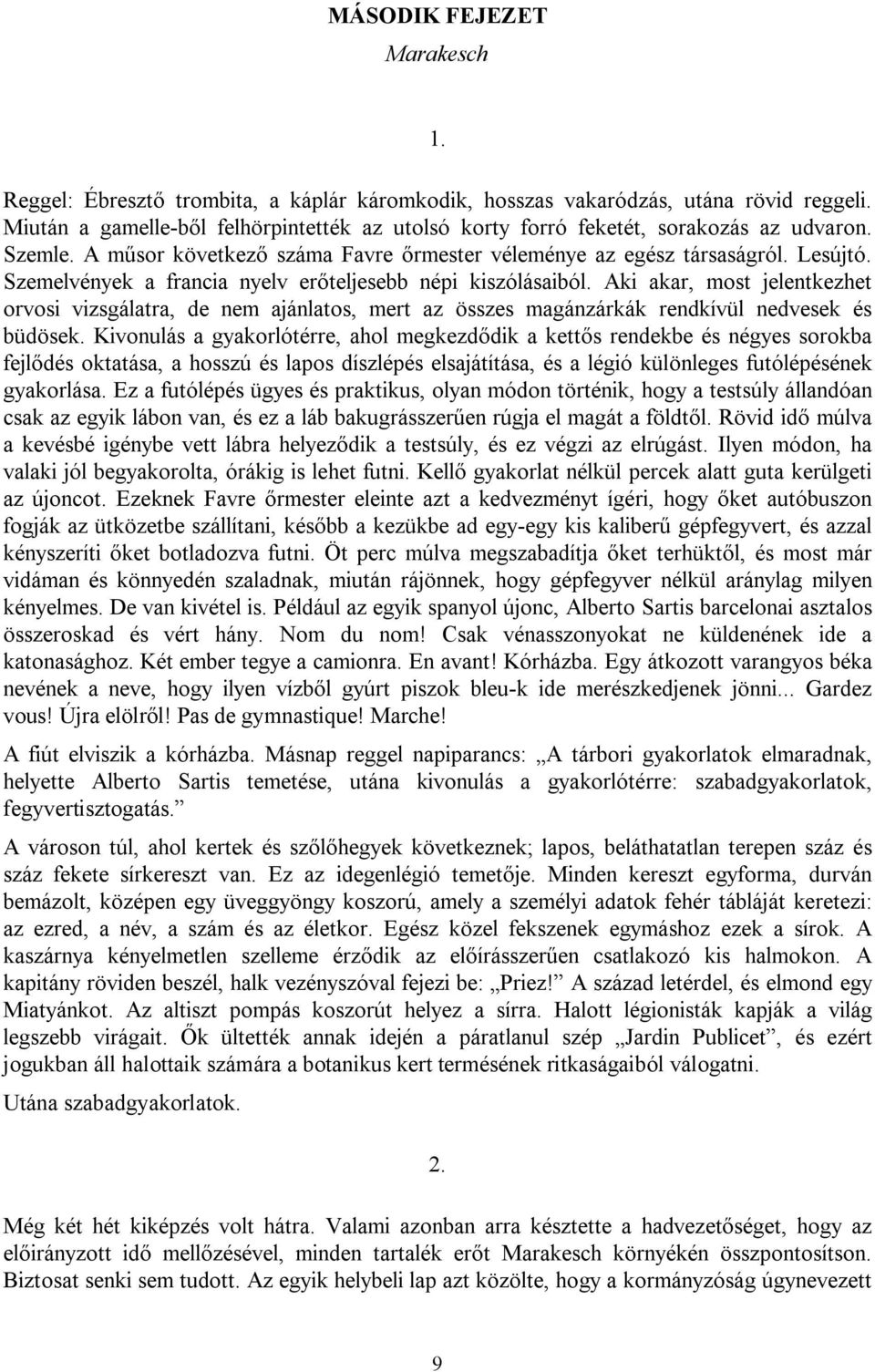 MÁSODIK FEJEZET
Marakesch

1.

Reggel: Ébresztő trombita, a káplár káromkodik, hosszas vakaródzás, utána rövid reggeli. Miután a gamelle-ből felhörpintették az utolsó korty forró feketét, sorakozás az udvaron. Szemle. A műsor következő száma Favre őrmester véleménye az egész társaságról. Lesújtó. Szemelvények a francia nyelv erőteljesebb népi kiszólásaiból. Aki akar, most jelentkezhet orvosi vizsgálatra, de nem ajánlatos, mert az összes magánzárkák rendkívül nedvesek és büdösek. Kivonulás a gyakorlótérre, ahol megkezdődik a kettős rendekbe és négyes sorokba fejlődés oktatása, a hosszú és lapos díszlépés elsajátítása, és a légió különleges futólépésének gyakorlása. Ez a futólépés ügyes és praktikus, olyan módon történik, hogy a testsúly állandóan csak az egyik lábon van, és ez a láb bakugrásszerűen rúgja el magát a földtől. Rövid idő múlva a kevésbé igénybe vett lábra helyeződik a testsúly, és ez végzi az elrúgást. Ilyen módon, ha valaki jól begyakorolta, órákig is lehet futni. Kellő gyakorlat nélkül percek alatt guta kerülgeti az újoncot. Ezeknek Favre őrmester eleinte azt a kedvezményt ígéri, hogy őket autóbuszon fogják az ütközetbe szállítani, később a kezükbe ad egy-egy kis kaliberű gépfegyvert, és azzal kényszeríti őket botladozva futni. Öt perc múlva megszabadítja őket terhüktől, és most már vidáman és könnyedén szaladnak, miután rájönnek, hogy gépfegyver nélkül aránylag milyen kényelmes. De van kivétel is. Például az egyik spanyol újonc, Alberto Sartis barcelonai asztalos összeroskad és vért hány. Nom du nom! Csak vénasszonyokat ne küldenének ide a katonasághoz. Két ember tegye a camionra. En avant! Kórházba. Egy átkozott varangyos béka nevének a neve, hogy ilyen vízből gyúrt piszok bleu-k ide merészkedjenek jönni... Gardez vous! Újra elölről! Pas de gymnastique! Marche!

A fiút elviszik a kórházba. Másnap reggel napiparancs: „A tárbori gyakorlatok elmaradnak, helyette Alberto Sartis temetése, utána kivonulás a gyakorlótérre: szabadgyakorlatok, fegyvertisztogatás.”

A városon túl, ahol kertek és szőlőhegyek következnek; lapos, beláthatatlan terepen száz és száz fekete sírkereszt van. Ez az idegenlégió temetője. Minden kereszt egyforma, durván bemázolt, középen egy üveggyöngy koszorú, amely a személyi adatok fehér tábláját keretezi: az ezred, a név, a szám és az életkor. Egész közel fekszenek egymáshoz ezek a sírok. A kaszárnya kényelmetlen szelleme érződik az előírásszerűen csatlakozó kis halmokon. A kapitány röviden beszél, halk vezényszóval fejezi be: „Priez!” A század letérdel, és elmond egy Miatyánkot. Az altiszt pompás koszorút helyez a sírra. Halott légionisták kapják a világ legszebb virágait. Ők ültették annak idején a páratlanul szép „Jardin Publicet”, és ezért jogukban áll halottaik számára a botanikus kert termésének ritkaságaiból válogatni.

Utána szabadgyakorlatok.

2.

Még két hét kiképzés volt hátra. Valami azonban arra késztette a hadvezetőséget, hogy az előirányzott idő mellőzésével, minden tartalék erőt Marakesch környékén összpontosítson. Biztosat senki sem tudott. Az egyik helybeli lap azt közölte, hogy a kormányzóság úgynevezett

9